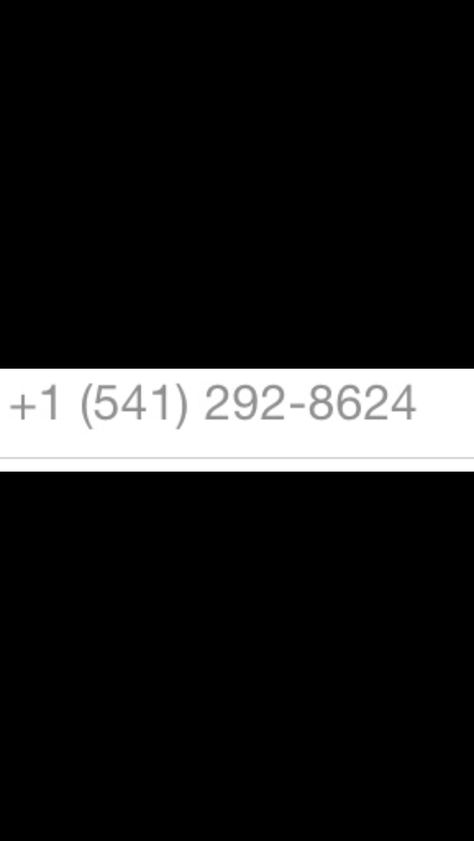 +1 (541) 292-8624